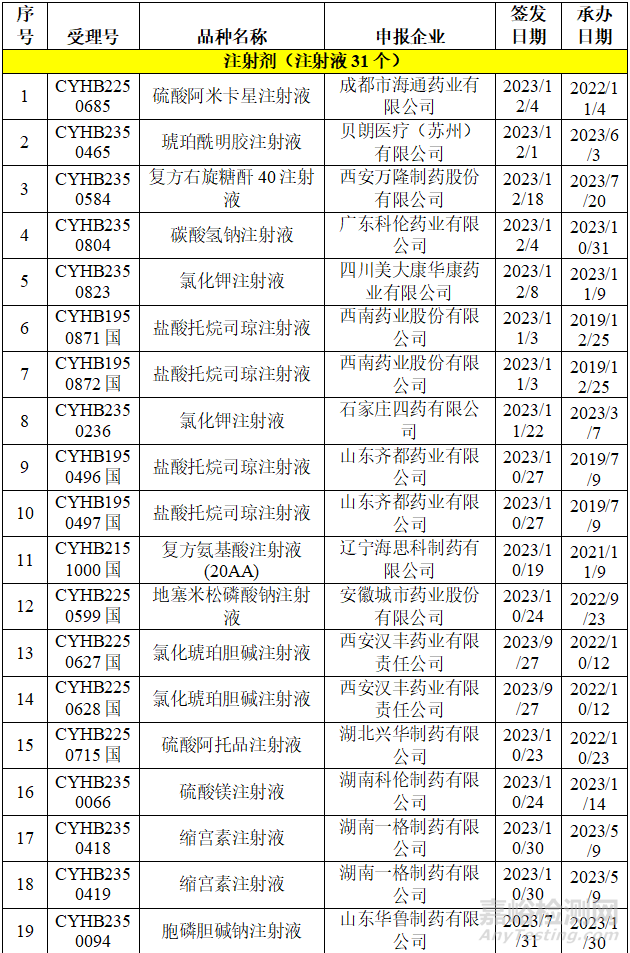 | 序号 | 受理号 | 品种名称 | 申报企业 | 签发日期 | 承办日期 |
|---|---|---|---|---|---|
| 注射剂（注射液31个） | | | | | |
| 1 | CYHB2250685 | 硫酸阿米卡星注射液 | 成都市海通药业有限公司 | 2023/12/4 | 2022/11/4 |
| 2 | CYHB2350465 | 琥珀酰明胶注射液 | 贝朗医疗（苏州）有限公司 | 2023/12/1 | 2023/6/3 |
| 3 | CYHB2350584 | 复方右旋糖酐40注射液 | 西安万隆制药股份有限公司 | 2023/12/18 | 2023/7/20 |
| 4 | CYHB2350804 | 碳酸氢钠注射液 | 广东科伦药业有限公司 | 2023/12/4 | 2023/10/31 |
| 5 | CYHB2350823 | 氯化钾注射液 | 四川美大康华康药业有限公司 | 2023/12/8 | 2023/11/9 |
| 6 | CYHB1950871国 | 盐酸托烷司琼注射液 | 西南药业股份有限公司 | 2023/11/3 | 2019/12/25 |
| 7 | CYHB1950872国 | 盐酸托烷司琼注射液 | 西南药业股份有限公司 | 2023/11/3 | 2019/12/25 |
| 8 | CYHB2350236 | 氯化钾注射液 | 石家庄四药有限公司 | 2023/11/22 | 2023/3/7 |
| 9 | CYHB1950496国 | 盐酸托烷司琼注射液 | 山东齐都药业有限公司 | 2023/10/27 | 2019/7/9 |
| 10 | CYHB1950497国 | 盐酸托烷司琼注射液 | 山东齐都药业有限公司 | 2023/10/27 | 2019/7/9 |
| 11 | CYHB2151000国 | 复方氨基酸注射液(20AA) | 辽宁海思科制药有限公司 | 2023/10/19 | 2021/11/9 |
| 12 | CYHB2250599国 | 地塞米松磷酸钠注射液 | 安徽城市药业股份有限公司 | 2023/10/24 | 2022/9/23 |
| 13 | CYHB2250627国 | 氯化琥珀胆碱注射液 | 西安汉丰药业有限责任公司 | 2023/9/27 | 2022/10/12 |
| 14 | CYHB2250628国 | 氯化琥珀胆碱注射液 | 西安汉丰药业有限责任公司 | 2023/9/27 | 2022/10/12 |
| 15 | CYHB2250715国 | 硫酸阿托品注射液 | 湖北兴华制药有限公司 | 2023/10/23 | 2022/10/23 |
| 16 | CYHB2350066 | 硫酸镁注射液 | 湖南科伦制药有限公司 | 2023/10/24 | 2023/1/14 |
| 17 | CYHB2350418 | 缩宫素注射液 | 湖南一格制药有限公司 | 2023/10/30 | 2023/5/9 |
| 18 | CYHB2350419 | 缩宫素注射液 | 湖南一格制药有限公司 | 2023/10/30 | 2023/5/9 |
| 19 | CYHB2350094 | 胞磷胆碱钠注射液 | 山东华鲁制药有限公司 | 2023/7/31 | 2023/1/30 |

嘉峪检测网
AnyTesting.com